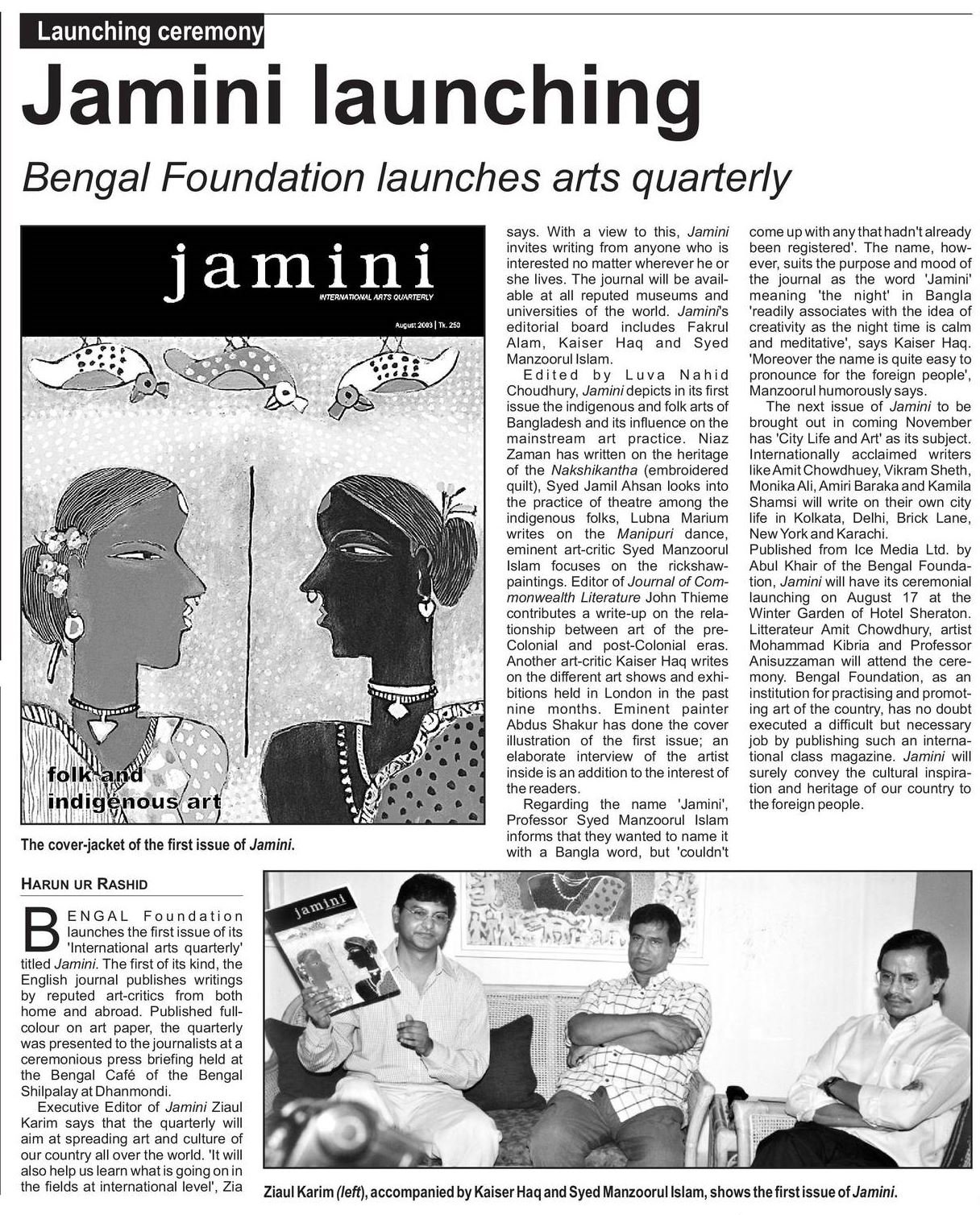 Launching ceremony

Jamini launching

Bengal Foundation launches arts quarterly

jamini
INTERNATIONAL ARTS QUARTERLY
August 2003 | Tk. 250

folk and indigenous art

The cover-jacket of the first issue of Jamini.

HARUN UR RASHID

BENGAL Foundation launches the first issue of its 'International arts quarterly' titled Jamini. The first of its kind, the English journal publishes writings by reputed art-critics from both home and abroad. Published full-colour on art paper, the quarterly was presented to the journalists at a ceremonious press briefing held at the Bengal Café of the Bengal Shilpalay at Dhanmondi.

Executive Editor of Jamini Ziaul Karim says that the quarterly will aim at spreading art and culture of our country all over the world. 'It will also help us learn what is going on in the fields at international level', Zia says. With a view to this, Jamini invites writing from anyone who is interested no matter wherever he or she lives. The journal will be available at all reputed museums and universities of the world. Jamini's editorial board includes Fakrul Alam, Kaiser Haq and Syed Manzoorul Islam.

Edited by Luva Nahid Choudhury, Jamini depicts in its first issue the indigenous and folk arts of Bangladesh and its influence on the mainstream art practice. Niaz Zaman has written on the heritage of the Nakshikantha (embroidered quilt), Syed Jamil Ahsan looks into the practice of theatre among the indigenous folks, Lubna Marium writes on the Manipuri dance, eminent art-critic Syed Manzoorul Islam focuses on the rickshaw-paintings. Editor of Journal of Commonwealth Literature John Thieme contributes a write-up on the relationship between art of the pre-Colonial and post-Colonial eras. Another art-critic Kaiser Haq writes on the different art shows and exhibitions held in London in the past nine months. Eminent painter Abdus Shakur has done the cover illustration of the first issue; an elaborate interview of the artist inside is an addition to the interest of the readers.

Regarding the name 'Jamini', Professor Syed Manzoorul Islam informs that they wanted to name it with a Bangla word, but 'couldn't come up with any that hadn't already been registered'. The name, however, suits the purpose and mood of the journal as the word 'Jamini' meaning 'the night' in Bangla 'readily associates with the idea of creativity as the night time is calm and meditative', says Kaiser Haq. 'Moreover the name is quite easy to pronounce for the foreign people', Manzoorul humorously says.

The next issue of Jamini to be brought out in coming November has 'City Life and Art' as its subject. Internationally acclaimed writers like Amit Chowdhuey, Vikram Sheth, Monika Ali, Amiri Baraka and Kamila Shamsi will write on their own city life in Kolkata, Delhi, Brick Lane, New York and Karachi.

Published from Ice Media Ltd. by Abul Khair of the Bengal Foundation, Jamini will have its ceremonial launching on August 17 at the Winter Garden of Hotel Sheraton. Litterateur Amit Chowdhury, artist Mohammad Kibria and Professor Anisuzzaman will attend the ceremony. Bengal Foundation, as an institution for practising and promoting art of the country, has no doubt executed a difficult but necessary job by publishing such an international class magazine. Jamini will surely convey the cultural inspiration and heritage of our country to the foreign people.

jamini

Ziaul Karim (left), accompanied by Kaiser Haq and Syed Manzoorul Islam, shows the first issue of Jamini.